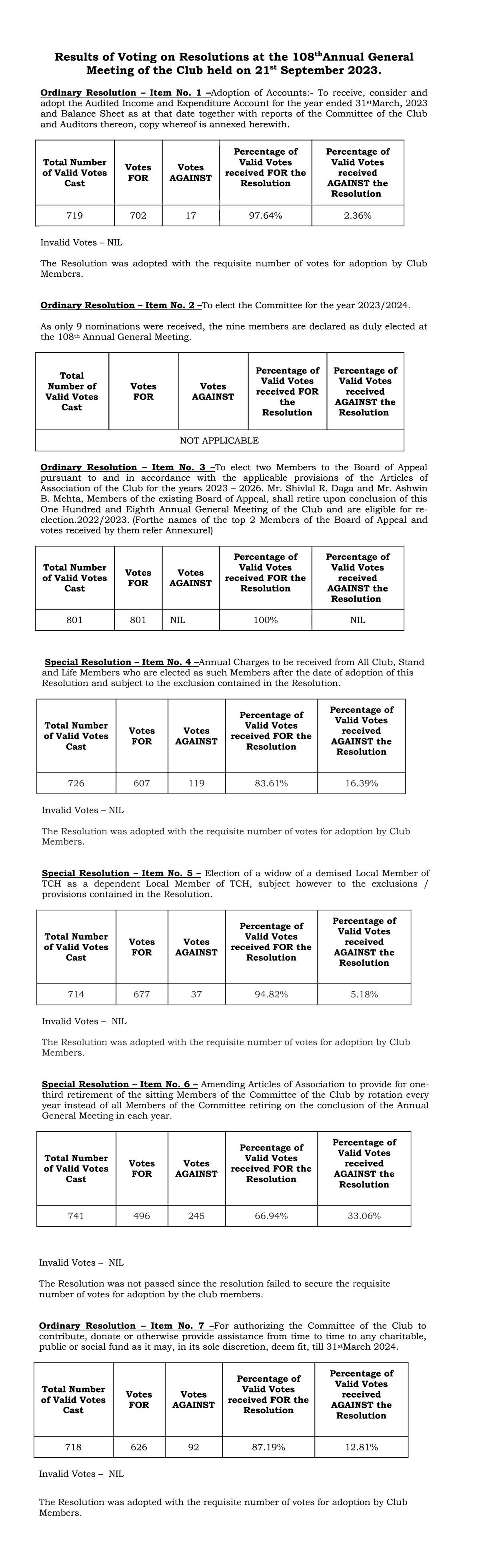 Results of Voting on Resolutions at the 108$^{th}$Annual General Meeting of the Club held on 21$^{st}$ September 2023.

Ordinary Resolution – Item No. 1 –Adoption of Accounts:- To receive, consider and adopt the Audited Income and Expenditure Account for the year ended 31$^{st}$March, 2023 and Balance Sheet as at that date together with reports of the Committee of the Club and Auditors thereon, copy whereof is annexed herewith.

| Total Number of Valid Votes Cast | Votes FOR | Votes AGAINST | Percentage of Valid Votes received FOR the Resolution | Percentage of Valid Votes received AGAINST the Resolution |
|---|---|---|---|---|
| 719 | 702 | 17 | 97.64% | 2.36% |

Invalid Votes – NIL

The Resolution was adopted with the requisite number of votes for adoption by Club Members.

Ordinary Resolution – Item No. 2 –To elect the Committee for the year 2023/2024.

As only 9 nominations were received, the nine members are declared as duly elected at the 108$^{th}$ Annual General Meeting.

| Total Number of Valid Votes Cast | Votes FOR | Votes AGAINST | Percentage of Valid Votes received FOR the Resolution | Percentage of Valid Votes received AGAINST the Resolution |
|---|---|---|---|---|
| NOT APPLICABLE | | | | |

Ordinary Resolution – Item No. 3 –To elect two Members to the Board of Appeal pursuant to and in accordance with the applicable provisions of the Articles of Association of the Club for the years 2023 – 2026. Mr. Shivlal R. Daga and Mr. Ashwin B. Mehta, Members of the existing Board of Appeal, shall retire upon conclusion of this One Hundred and Eighth Annual General Meeting of the Club and are eligible for re-election.2022/2023. (Forthe names of the top 2 Members of the Board of Appeal and votes received by them refer AnnexureI)

| Total Number of Valid Votes Cast | Votes FOR | Votes AGAINST | Percentage of Valid Votes received FOR the Resolution | Percentage of Valid Votes received AGAINST the Resolution |
|---|---|---|---|---|
| 801 | 801 | NIL | 100% | NIL |

Special Resolution – Item No. 4 –Annual Charges to be received from All Club, Stand and Life Members who are elected as such Members after the date of adoption of this Resolution and subject to the exclusion contained in the Resolution.

| Total Number of Valid Votes Cast | Votes FOR | Votes AGAINST | Percentage of Valid Votes received FOR the Resolution | Percentage of Valid Votes received AGAINST the Resolution |
|---|---|---|---|---|
| 726 | 607 | 119 | 83.61% | 16.39% |

Invalid Votes – NIL

The Resolution was adopted with the requisite number of votes for adoption by Club Members.

Special Resolution – Item No. 5 – Election of a widow of a demised Local Member of TCH as a dependent Local Member of TCH, subject however to the exclusions / provisions contained in the Resolution.

| Total Number of Valid Votes Cast | Votes FOR | Votes AGAINST | Percentage of Valid Votes received FOR the Resolution | Percentage of Valid Votes received AGAINST the Resolution |
|---|---|---|---|---|
| 714 | 677 | 37 | 94.82% | 5.18% |

Invalid Votes – NIL

The Resolution was adopted with the requisite number of votes for adoption by Club Members.

Special Resolution – Item No. 6 – Amending Articles of Association to provide for one-third retirement of the sitting Members of the Committee of the Club by rotation every year instead of all Members of the Committee retiring on the conclusion of the Annual General Meeting in each year.

| Total Number of Valid Votes Cast | Votes FOR | Votes AGAINST | Percentage of Valid Votes received FOR the Resolution | Percentage of Valid Votes received AGAINST the Resolution |
|---|---|---|---|---|
| 741 | 496 | 245 | 66.94% | 33.06% |

Invalid Votes – NIL

The Resolution was not passed since the resolution failed to secure the requisite number of votes for adoption by the club members.

Ordinary Resolution – Item No. 7 –For authorizing the Committee of the Club to contribute, donate or otherwise provide assistance from time to time to any charitable, public or social fund as it may, in its sole discretion, deem fit, till 31$^{st}$March 2024.

| Total Number of Valid Votes Cast | Votes FOR | Votes AGAINST | Percentage of Valid Votes received FOR the Resolution | Percentage of Valid Votes received AGAINST the Resolution |
|---|---|---|---|---|
| 718 | 626 | 92 | 87.19% | 12.81% |

Invalid Votes – NIL

The Resolution was adopted with the requisite number of votes for adoption by Club Members.